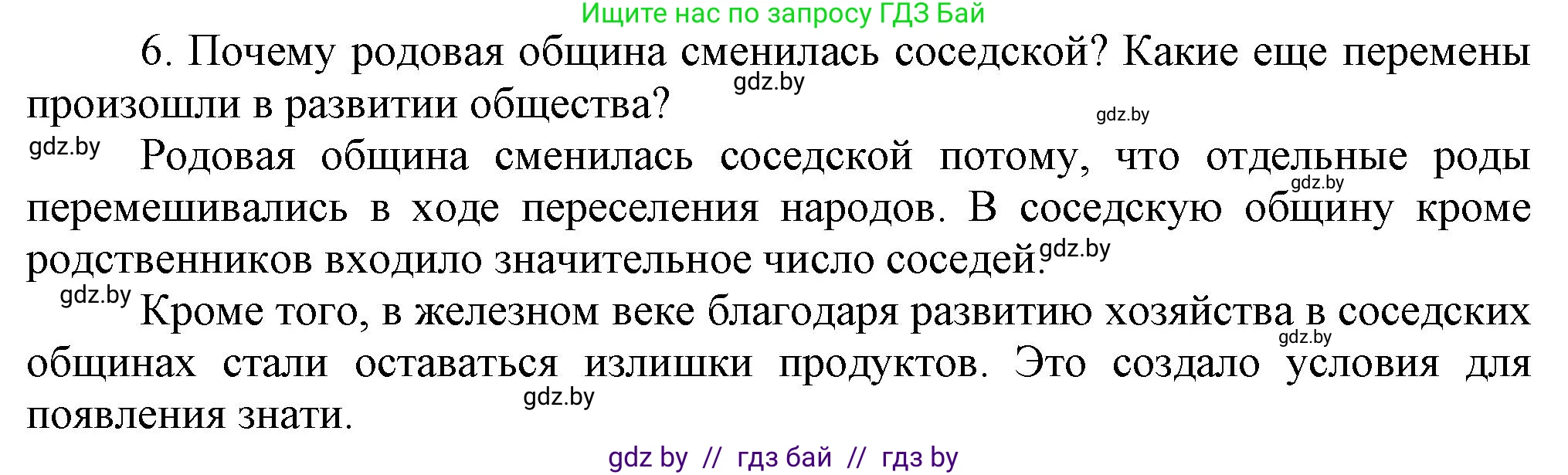 Ищите нас по запросу ГДЗ Бай

6. Почему родовая община сменилась соседской? Какие еще перемены произошли в развитии общества?

gdz.by

gdz.by

gdz.by Родовая община сменилась соседской потому, что отдельные роды перемешивались в ходе переселения народов. В соседскую общину кроме родственников входило значительное число соседей. gdz.by

gdz.by

gdz.by Кроме того, в железном веке благодаря развитию хозяйства в соседских общинах стали оставаться излишки продуктов. Это создало условия для появления знати.

gdz.by

gdz.by

gdz by // гдз бай // гдз by